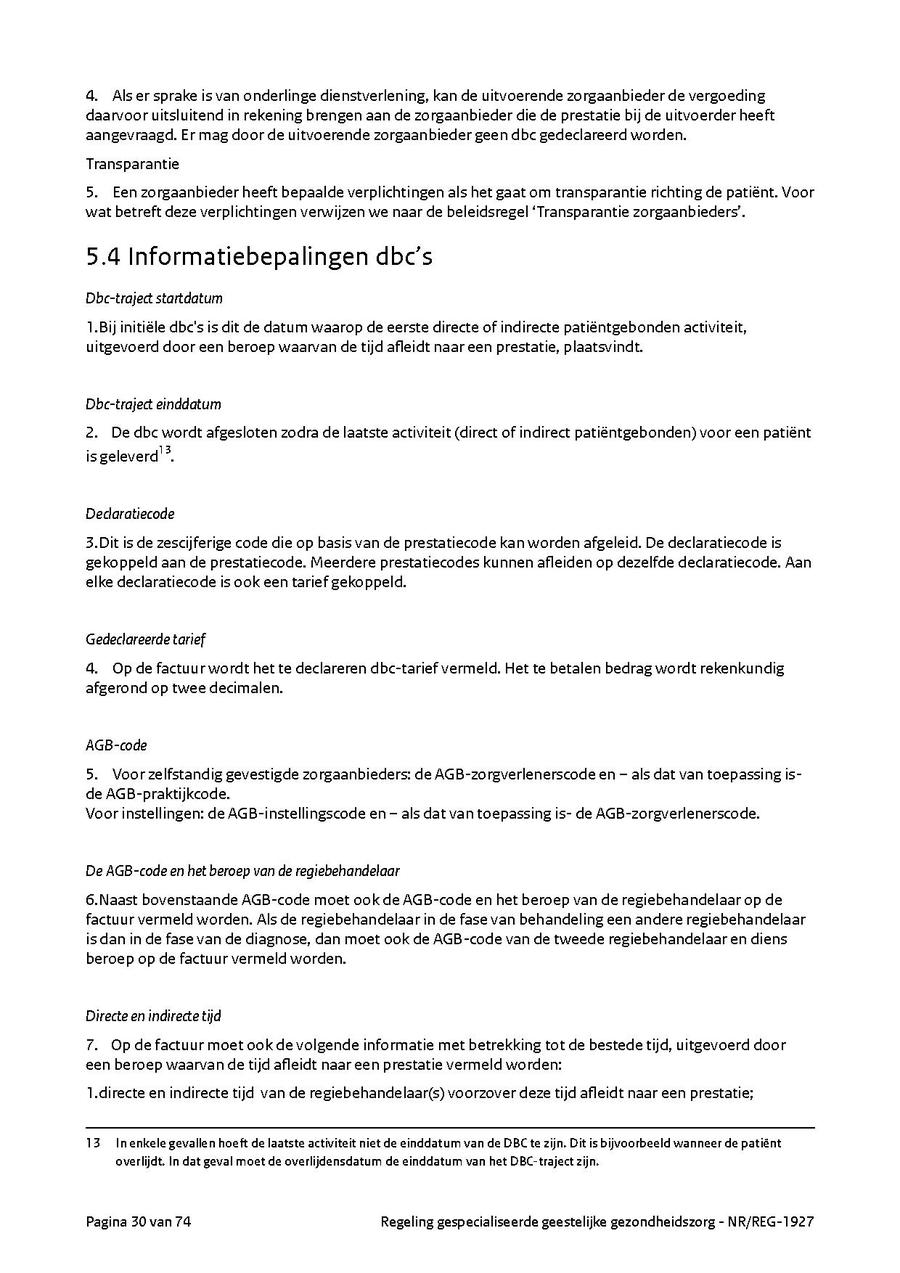 4. Als er sprake is van onderlinge dienstverlening, kan de uitvoerende zorgaanbieder de vergoeding daarvoor uitsluitend in rekening brengen aan de zorgaanbieder die de prestatie bij de uitvoerder heeft aangevraagd. Er mag door de uitvoerende zorgaanbieder geen dbc gedeclareerd worden.

Transparantie

5. Een zorgaanbieder heeft bepaalde verplichtingen als het gaat om transparantie richting de patiënt. Voor wat betreft deze verplichtingen verwijzen we naar de beleidsregel 'Transparantie zorgaanbieders'.

5.4 Informatiebepalingen dbc's

Dbc-traject startdatum

1.Bij initiële dbc's is dit de datum waarop de eerste directe of indirecte patiëntgebonden activiteit, uitgevoerd door een beroep waarvan de tijd afleidt naar een prestatie, plaatsvindt.

Dbc-traject einddatum

2. De dbc wordt afgesloten zodra de laatste activiteit (direct of indirect patiëntgebonden) voor een patiënt is geleverd$^{13}$.

Declaratiecode

3.Dit is de zescijferige code die op basis van de prestatiecode kan worden afgeleid. De declaratiecode is gekoppeld aan de prestatiecode. Meerdere prestatiecodes kunnen afleiden op dezelfde declaratiecode. Aan elke declaratiecode is ook een tarief gekoppeld.

Gedeclareerde tarief

4. Op de factuur wordt het te declareren dbc-tarief vermeld. Het te betalen bedrag wordt rekenkundig afgerond op twee decimalen.

AGB-code

5. Voor zelfstandig gevestigde zorgaanbieders: de AGB-zorgverlenerscode en – als dat van toepassing is- de AGB-praktijkcode.
Voor instellingen: de AGB-instellingscode en – als dat van toepassing is- de AGB-zorgverlenerscode.

De AGB-code en het beroep van de regiebehandelaar

6.Naast bovenstaande AGB-code moet ook de AGB-code en het beroep van de regiebehandelaar op de factuur vermeld worden. Als de regiebehandelaar in de fase van behandeling een andere regiebehandelaar is dan in de fase van de diagnose, dan moet ook de AGB-code van de tweede regiebehandelaar en diens beroep op de factuur vermeld worden.

Directe en indirecte tijd

7. Op de factuur moet ook de volgende informatie met betrekking tot de bestede tijd, uitgevoerd door een beroep waarvan de tijd afleidt naar een prestatie vermeld worden:

1.directe en indirecte tijd van de regiebehandelaar(s) voorzover deze tijd afleidt naar een prestatie;

13 In enkele gevallen hoeft de laatste activiteit niet de einddatum van de DBC te zijn. Dit is bijvoorbeeld wanneer de patiënt overlijdt. In dat geval moet de overlijdensdatum de einddatum van het DBC-traject zijn.

Pagina 30 van 74 Regeling gespecialiseerde geestelijke gezondheidszorg - NR/REG-1927